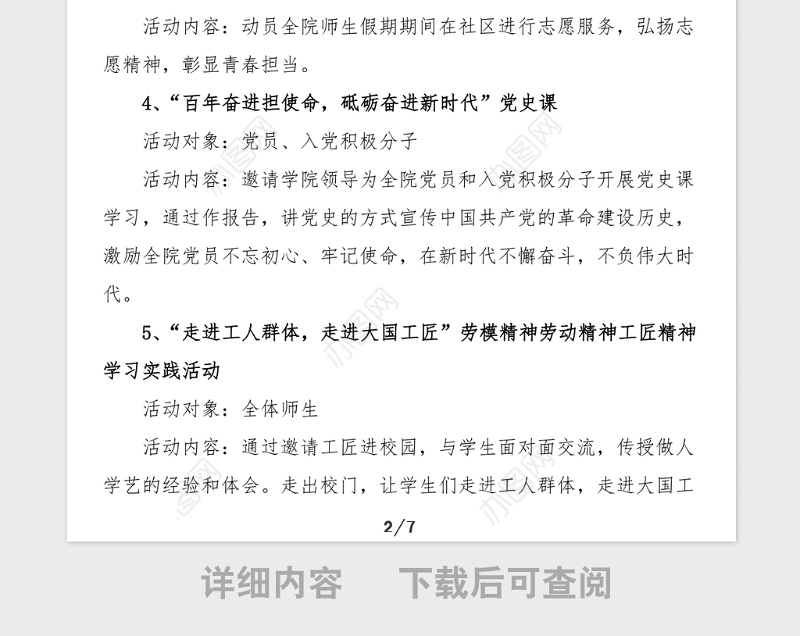 活动内容：动员全院师生假期期间在社区进行志愿服务，弘扬志愿精神，彰显青春担当。

4、“百年奋进担使命，砥砺奋进新时代”党史课

活动对象：党员、入党积极分子

活动内容：邀请学院领导为全院党员和入党积极分子开展党史课学习，通过作报告，讲党史的方式宣传中国共产党的革命建设历史，激励全院党员不忘初心、牢记使命，在新时代不懈奋斗，不负伟大时代。

5、“走进工人群体，走进大国工匠”劳模精神劳动精神工匠精神学习实践活动

活动对象：全体师生

活动内容：通过邀请工匠进校园，与学生面对面交流，传授做人学艺的经验和体会。走出校门，让学生们走进工人群体，走进大国工

2/7

详细内容 下载后可查阅